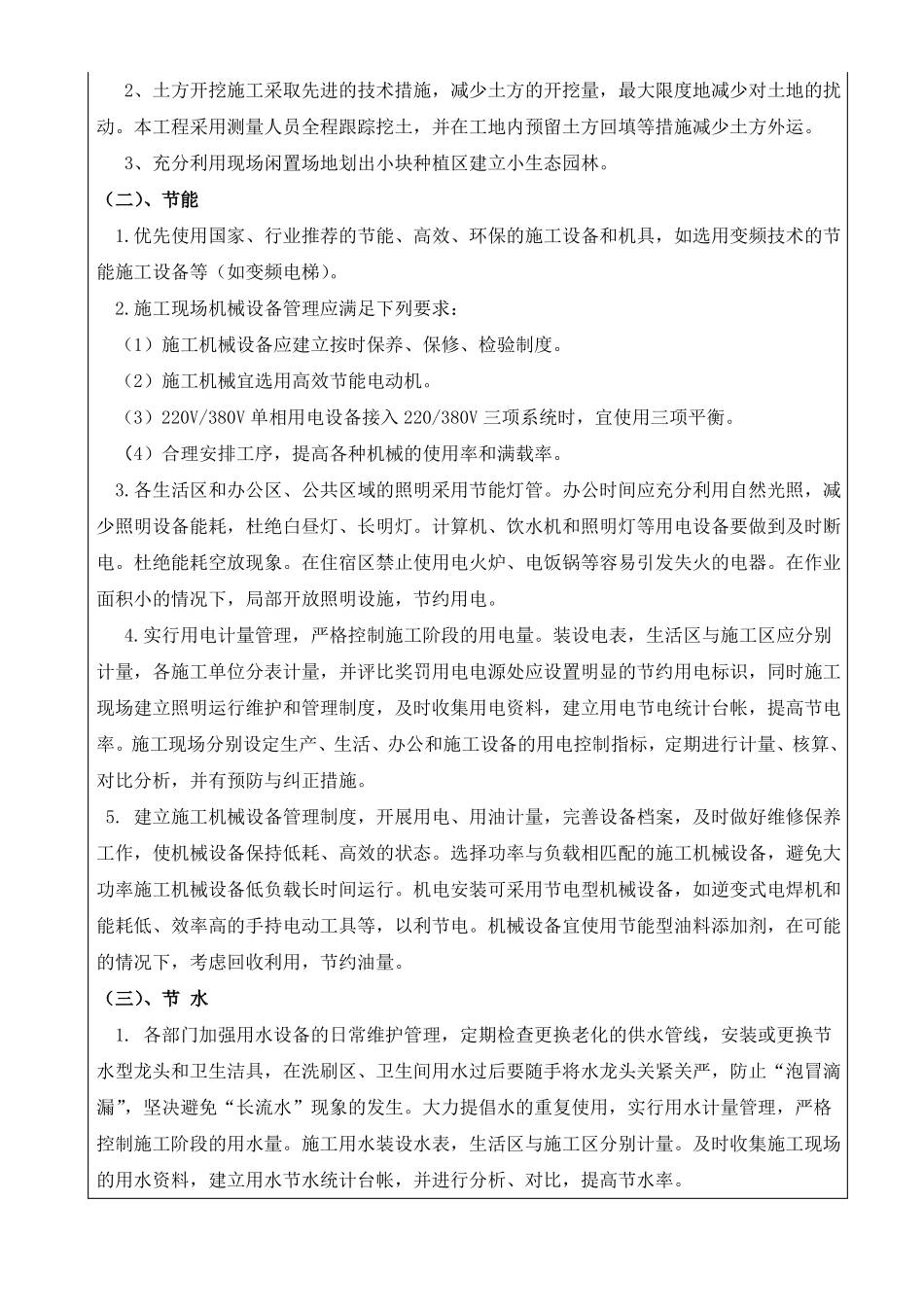 2、土方开挖施工采取先进的技术措施，减少土方的开挖量，最大限度地减少对土地的扰动。本工程采用测量人员全程跟踪挖土，并在工地内预留土方回填等措施减少土方外运。

3、充分利用现场闲置场地划出小块种植区建立小生态园林。

（二）、节能

1.优先使用国家、行业推荐的节能、高效、环保的施工设备和机具，如选用变频技术的节能施工设备等（如变频电梯）。

2.施工现场机械设备管理应满足下列要求：

（1）施工机械设备应建立按时保养、保修、检验制度。

（2）施工机械宜选用高效节能电动机。

（3）220V/380V单相用电设备接入220/380V三项系统时，宜使用三项平衡。

（4）合理安排工序，提高各种机械的使用率和满载率。

3.各生活区和办公区、公共区域的照明采用节能灯管。办公时间应充分利用自然光照，减少照明设备能耗，杜绝白昼灯、长明灯。计算机、饮水机和照明灯等用电设备要做到及时断电。杜绝能耗空放现象。在住宿区禁止使用电火炉、电饭锅等容易引发失火的电器。在作业面积小的情况下，局部开放照明设施，节约用电。

4.实行用电计量管理，严格控制施工阶段的用电量。装设电表，生活区与施工区应分别计量，各施工单位分表计量，并评比奖罚用电电源处应设置明显的节约用电标识，同时施工现场建立照明运行维护和管理制度，及时收集用电资料，建立用电节电统计台帐，提高节电率。施工现场分别设定生产、生活、办公和施工设备的用电控制指标，定期进行计量、核算、对比分析，并有预防与纠正措施。

5. 建立施工机械设备管理制度，开展用电、用油计量，完善设备档案，及时做好维修保养工作，使机械设备保持低耗、高效的状态。选择功率与负载相匹配的施工机械设备，避免大功率施工机械设备低负载长时间运行。机电安装可采用节电型机械设备，如逆变式电焊机和能耗低、效率高的手持电动工具等，以利节电。机械设备宜使用节能型油料添加剂，在可能的情况下，考虑回收利用，节约油量。

（三）、节 水

1. 各部门加强用水设备的日常维护管理，定期检查更换老化的供水管线，安装或更换节水型龙头和卫生洁具，在洗刷区、卫生间用水过后要随手将水龙头关紧关严，防止“泡冒滴漏”，坚决避免“长流水”现象的发生。大力提倡水的重复使用，实行用水计量管理，严格控制施工阶段的用水量。施工用水装设水表，生活区与施工区分别计量。及时收集施工现场的用水资料，建立用水节水统计台帐，并进行分析、对比，提高节水率。